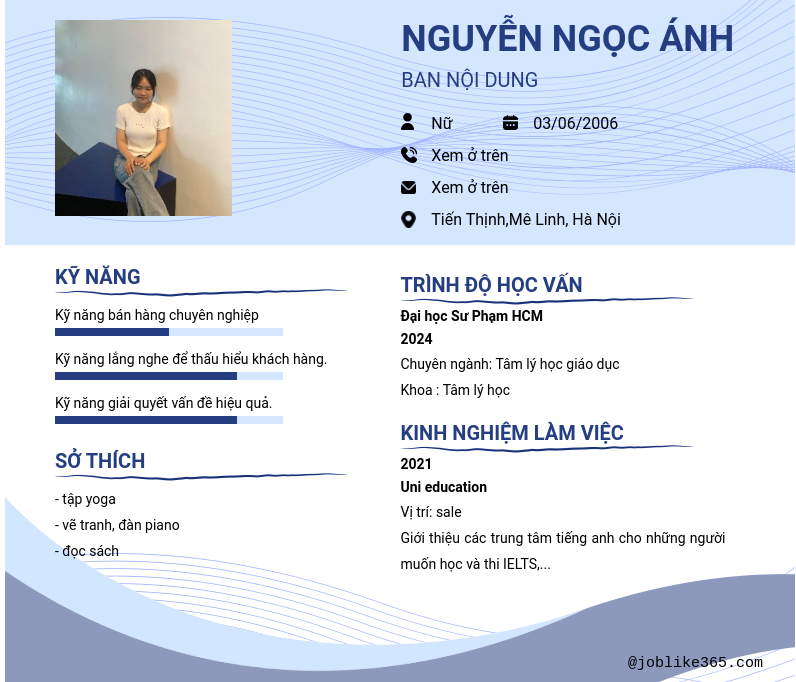 NGUYỄN NGỌC ÁNH
BAN NỘI DUNG

Nữ
03/06/2006
Xem ở trên
Xem ở trên
Tiến Thịnh,Mê Linh, Hà Nội

KỸ NĂNG

Kỹ năng bán hàng chuyên nghiệp

Kỹ năng lắng nghe để thấu hiểu khách hàng.

Kỹ năng giải quyết vấn đề hiệu quả.

SỞ THÍCH

- tập yoga
- vẽ tranh, đàn piano
- đọc sách

TRÌNH ĐỘ HỌC VẤN

Đại học Sư Phạm HCM
2024
Chuyên ngành: Tâm lý học giáo dục
Khoa : Tâm lý học

KINH NGHIỆM LÀM VIỆC

2021
Uni education
Vị trí: sale
Giới thiệu các trung tâm tiếng anh cho những người muốn học và thi IELTS,...

@joblike365.com